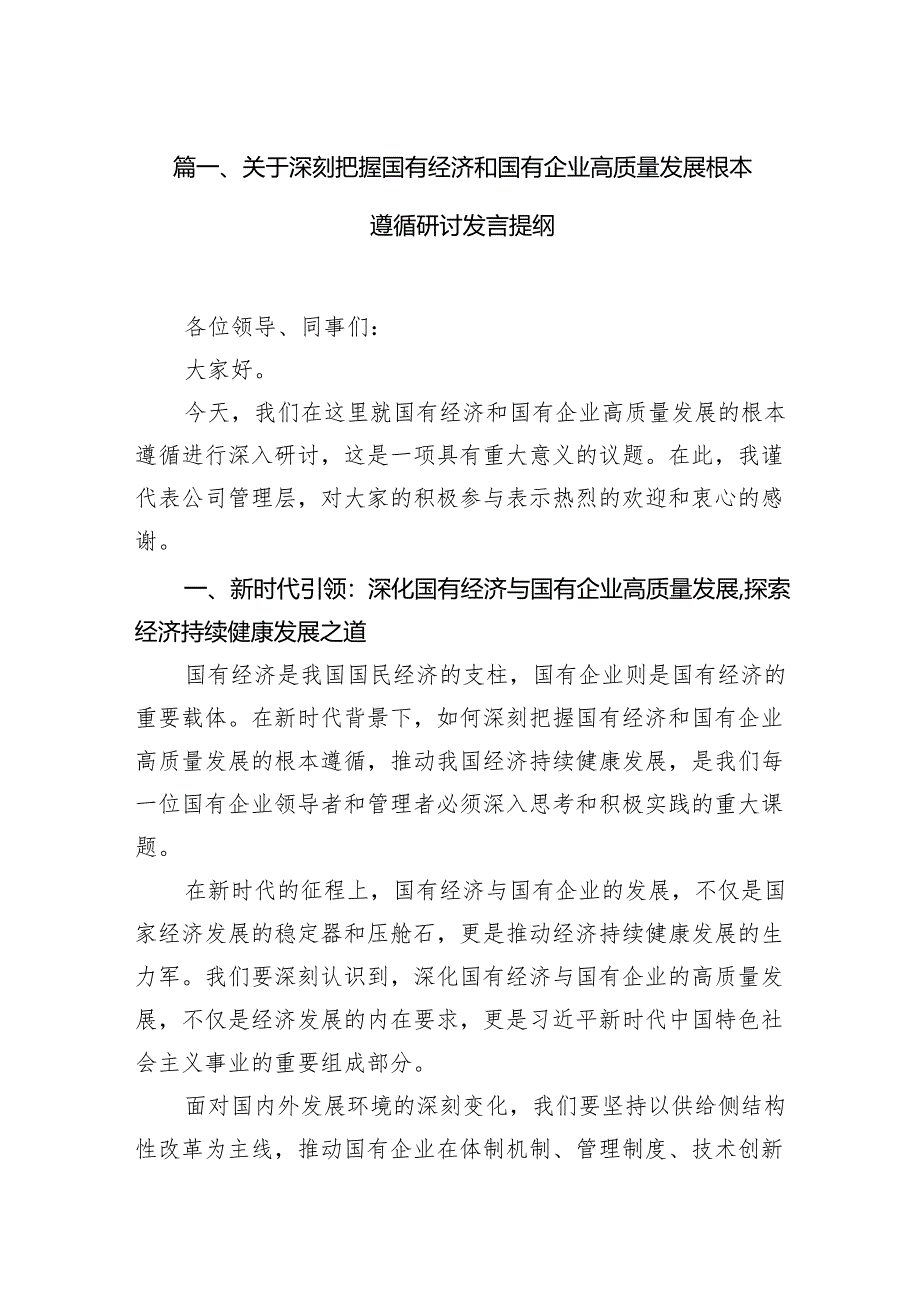 篇一、关于深刻把握国有经济和国有企业高质量发展根本遵循研讨发言提纲

各位领导、同事们：

大家好。

今天，我们在这里就国有经济和国有企业高质量发展的根本遵循进行深入研讨，这是一项具有重大意义的议题。在此，我谨代表公司管理层，对大家的积极参与表示热烈的欢迎和衷心的感谢。

一、新时代引领：深化国有经济与国有企业高质量发展,探索经济持续健康发展之道

国有经济是我国国民经济的支柱，国有企业则是国有经济的重要载体。在新时代背景下，如何深刻把握国有经济和国有企业高质量发展的根本遵循，推动我国经济持续健康发展，是我们每一位国有企业领导者和管理者必须深入思考和积极实践的重大课题。

在新时代的征程上，国有经济与国有企业的发展，不仅是国家经济发展的稳定器和压舱石，更是推动经济持续健康发展的生力军。我们要深刻认识到，深化国有经济与国有企业的高质量发展，不仅是经济发展的内在要求，更是习近平新时代中国特色社会主义事业的重要组成部分。

面对国内外发展环境的深刻变化，我们要坚持以供给侧结构性改革为主线，推动国有企业在体制机制、管理制度、技术创新